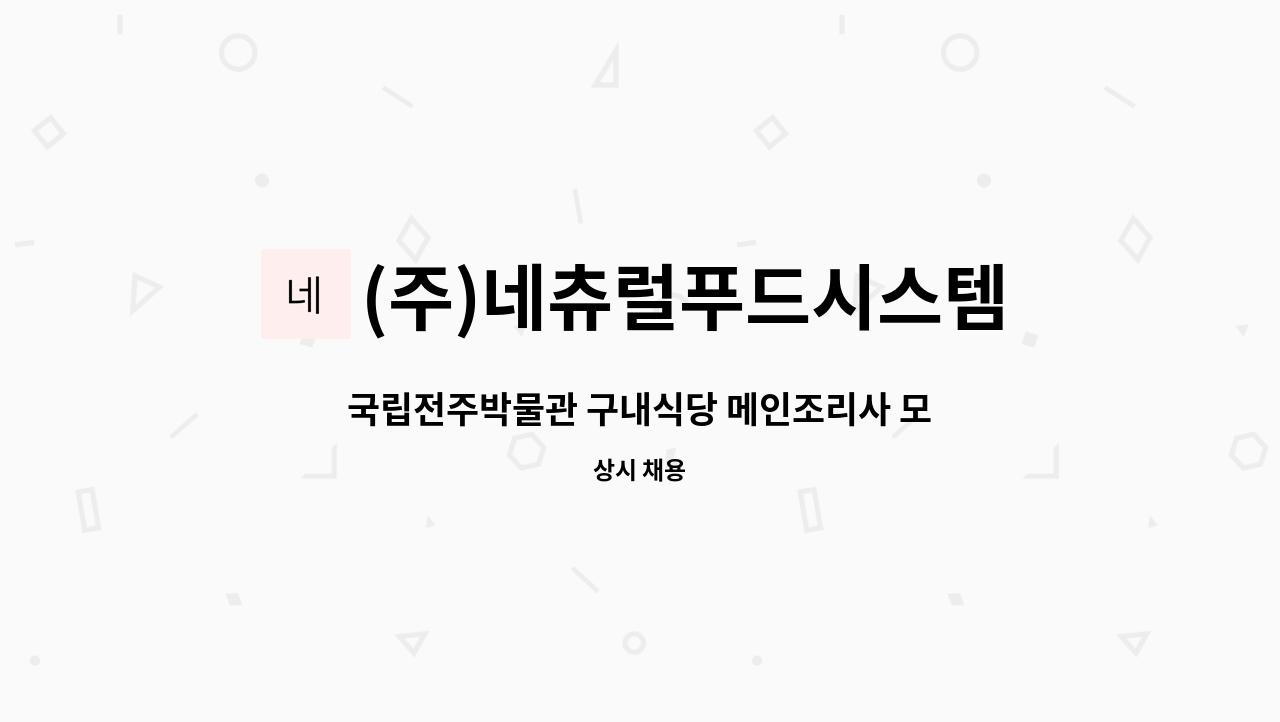 네 (주)네츄럴푸드시스템

국립전주박물관 구내식당 메인조리사 모

상시 채용